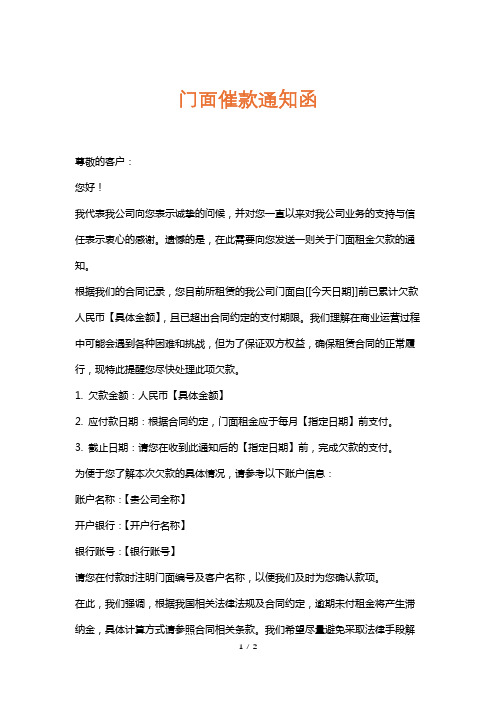 门面催款通知函

尊敬的客户：

您好！

我代表我公司向您表示诚挚的问候，并对您一直以来对我公司业务的支持与信任表示衷心的感谢。遗憾的是，在此需要向您发送一则关于门面租金欠款的通知。

根据我们的合同记录，您目前所租赁的我公司门面自[[今天日期]]前已累计欠款人民币【具体金额】，且已超出合同约定的支付期限。我们理解在商业运营过程中可能会遇到各种困难和挑战，但为了保证双方权益，确保租赁合同的正常履行，现特此提醒您尽快处理此项欠款。

1. 欠款金额：人民币【具体金额】

2. 应付款日期：根据合同约定，门面租金应于每月【指定日期】前支付。

3. 截止日期：请您在收到此通知后的【指定日期】前，完成欠款的支付。

为便于您了解本次欠款的具体情况，请参考以下账户信息：

账户名称：【贵公司全称】

开户银行：【开户行名称】

银行账号：【银行账号】

请您在付款时注明门面编号及客户名称，以便我们及时为您确认款项。

在此，我们强调，根据我国相关法律法规及合同约定，逾期未付租金将产生滞纳金，具体计算方式请参照合同相关条款。我们希望尽量避免采取法律手段解

1 / 2